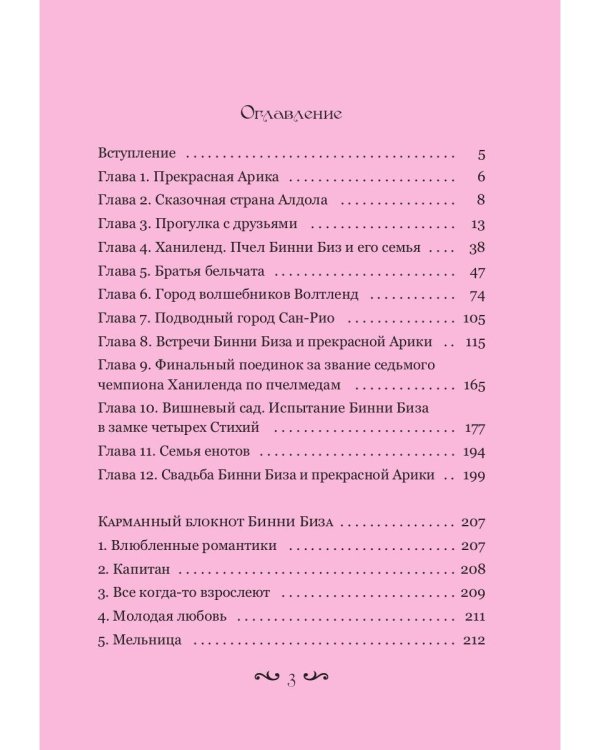 Оглавление

Вступление 5
Глава 1. Прекрасная Арика 6
Глава 2. Сказочная страна Алдола 8
Глава 3. Прогулка с друзьями 13
Глава 4. Ханиленд. Пчел Бинни Биз и его семья 38
Глава 5. Братья бельчата 47
Глава 6. Город волшебников Волтленд 74
Глава 7. Подводный город Сан-Рио 105
Глава 8. Встречи Бинни Биза и прекрасной Арики 115
Глава 9. Финальный поединок за звание седьмого чемпиона Ханиленда по пчелмедам 165
Глава 10. Вишневый сад. Испытание Бинни Биза в замке четырех Стихий 177
Глава 11. Семья енотов 194
Глава 12. Свадьба Бинни Биза и прекрасной Арики 199

Карманный блокнот Бинни Биза 207
1. Влюбленные романтики 207
2. Капитан 208
3. Все когда-то взрослеют 209
4. Молодая любовь 211
5. Мельница 212

3